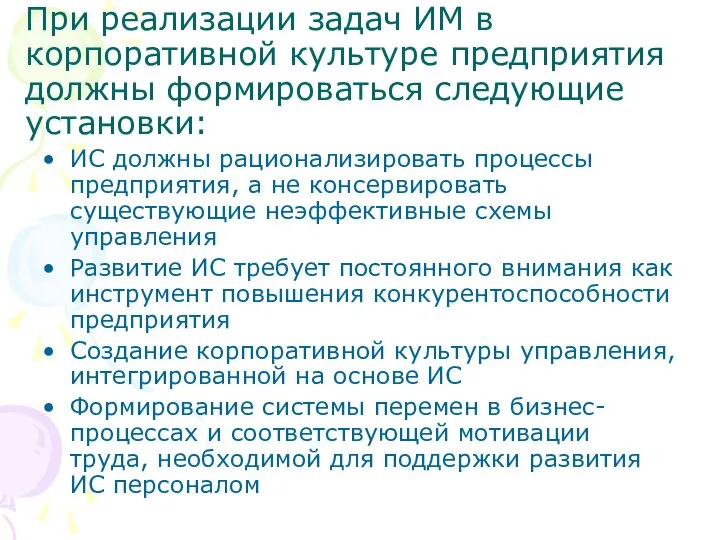 При реализации задач ИМ в корпоративной культуре предприятия должны формироваться следующие установки:

• ИС должны рационализировать процессы предприятия, а не консервировать существующие неэффективные схемы управления
• Развитие ИС требует постоянного внимания как инструмент повышения конкурентоспособности предприятия
• Создание корпоративной культуры управления, интегрированной на основе ИС
• Формирование системы перемен в бизнес-процессах и соответствующей мотивации труда, необходимой для поддержки развития ИС персоналом